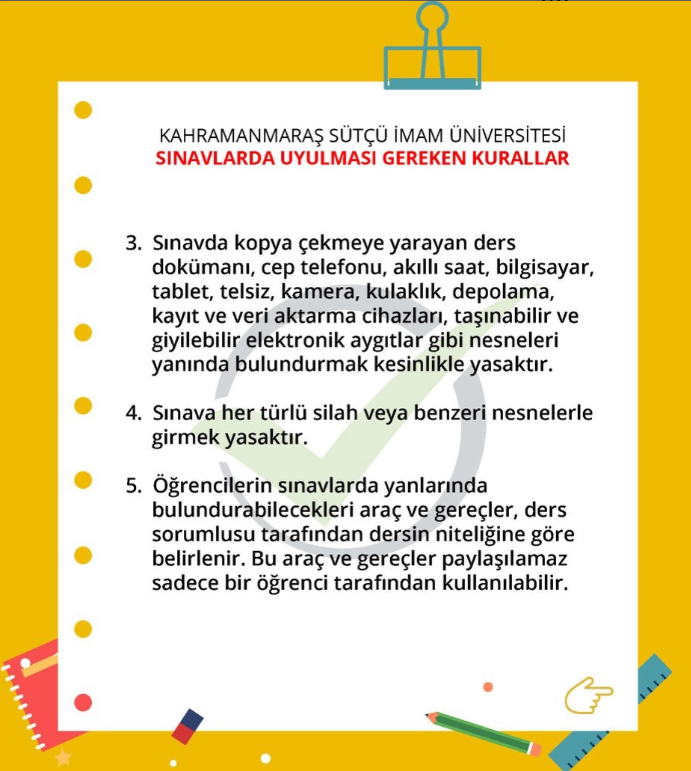 KAHRAMANMARAŞ SÜTÇÜ İMAM ÜNİVERSİTESİ
SINAVLARDA UYULMASI GEREKEN KURALLAR

3. Sınavda kopya çekmeye yarayan ders dokümanı, cep telefonu, akıllı saat, bilgisayar, tablet, telsiz, kamera, kulaklık, depolama, kayıt ve veri aktarma cihazları, taşınabilir ve giyilebilir elektronik aygıtlar gibi nesneleri yanında bulundurmak kesinlikle yasaktır.

4. Sınava her türlü silah veya benzeri nesnelerle girmek yasaktır.

5. Öğrencilerin sınavlarda yanlarında bulundurabilecekleri araç ve gereçler, ders sorumlusu tarafından dersin niteliğine göre belirlenir. Bu araç ve gereçler paylaşılamaz sadece bir öğrenci tarafından kullanılabilir.